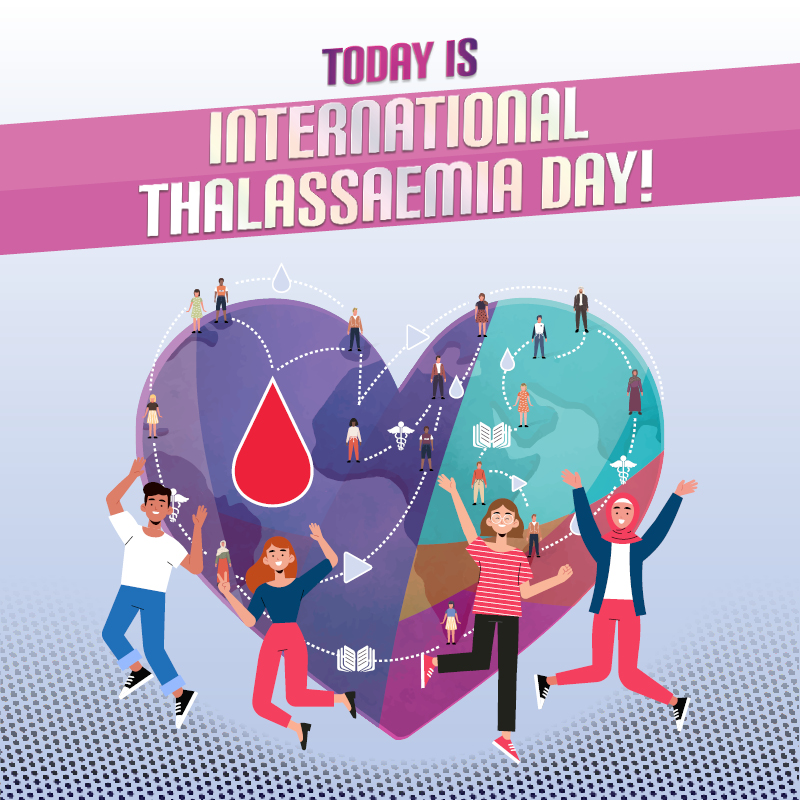 TODAY IS
INTERNATIONAL THALASSAEMIA DAY!